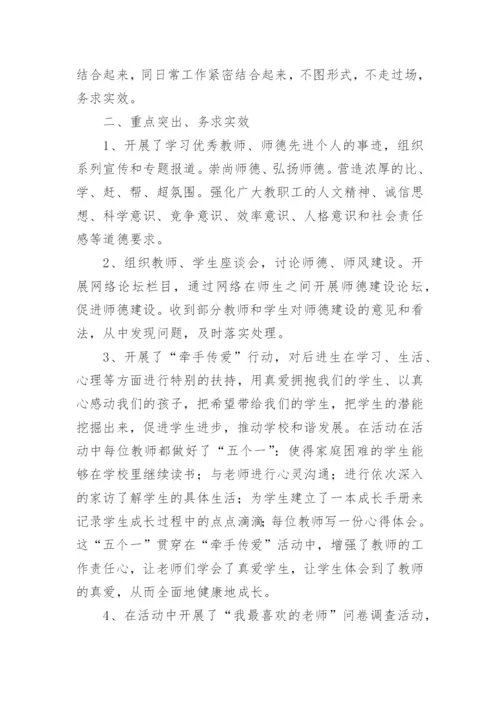 结合起来，同日常工作紧密结合起来，不图形式，不走过场，务求实效。

二、重点突出、务求实效

1、开展了学习优秀教师、师德先进个人的事迹，组织系列宣传和专题报道。崇尚师德、弘扬师德。营造浓厚的比、学、赶、帮、超氛围。强化广大教职工的人文精神、诚信思想、科学意识、竞争意识、效率意识、人格意识和社会责任感等道德要求。

2、组织教师、学生座谈会，讨论师德、师风建设。开展网络论坛栏目，通过网络在师生之间开展师德建设论坛，促进师德建设。收到部分教师和学生对师德建设的意见和看法，从中发现问题，及时落实处理。

3、开展了“牵手传爱”行动，对后进生在学习、生活、心理等方面进行特别的扶持，用真爱拥抱我们的学生、以真心感动我们的孩子，把希望带给我们的学生，把学生的潜能挖掘出来，促进学生进步，推动学校和谐发展。在活动在活动中每位教师都做好了“五个一”：使得家庭困难的学生能够在学校里继续读书；与老师进行心灵沟通；进行依次深入的家访了解学生的具体生活；为学生建立了一本成长手册来记录学生成长过程中的点点滴滴；每位教师写一份心得体会。这“五个一”贯穿在“牵手传爱”活动中，增强了教师的工作责任心，让老师们学会了真爱学生，让学生体会到了教师的真爱，从而全面地健康地成长。

4、在活动中开展了“我最喜欢的老师”问卷调查活动，